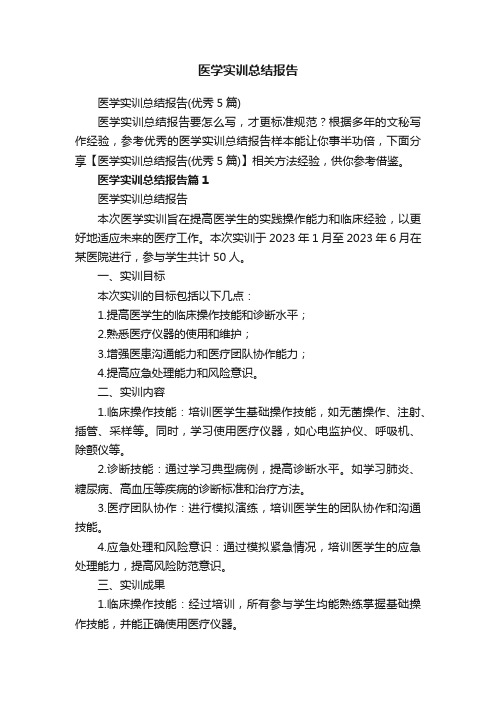 医学实训总结报告

医学实训总结报告(优秀 5 篇)

医学实训总结报告要怎么写，才更标准规范？根据多年的文秘写作经验，参考优秀的医学实训总结报告样本能让你事半功倍，下面分享【医学实训总结报告(优秀 5 篇)】相关方法经验，供你参考借鉴。

医学实训总结报告篇 1

医学实训总结报告

本次医学实训旨在提高医学生的实践操作能力和临床经验，以更好地适应未来的医疗工作。本次实训于 2023 年 1 月至 2023 年 6 月在某医院进行，参与学生共计 50 人。

一、实训目标

本次实训的目标包括以下几点：

1.提高医学生的临床操作技能和诊断水平；

2.熟悉医疗仪器的使用和维护；

3.增强医患沟通能力和医疗团队协作能力；

4.提高应急处理能力和风险意识。

二、实训内容

1.临床操作技能：培训医学生基础操作技能，如无菌操作、注射、插管、采样等。同时，学习使用医疗仪器，如心电监护仪、呼吸机、除颤仪等。

2.诊断技能：通过学习典型病例，提高诊断水平。如学习肺炎、糖尿病、高血压等疾病的诊断标准和治疗方法。

3.医疗团队协作：进行模拟演练，培训医学生的团队协作和沟通技能。

4.应急处理和风险意识：通过模拟紧急情况，培训医学生的应急处理能力，提高风险防范意识。

三、实训成果

1.临床操作技能：经过培训，所有参与学生均能熟练掌握基础操作技能，并能正确使用医疗仪器。